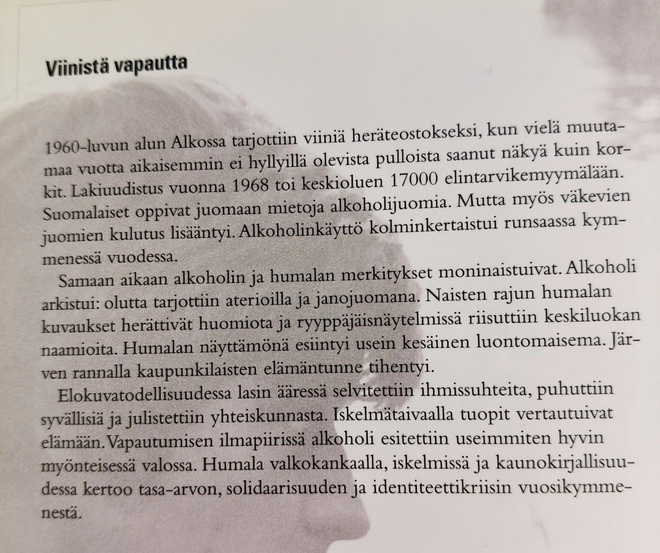 Viinistä vapautta

1960-luvun alun Alkossa tarjottiin viiniä heräteostokseksi, kun vielä muutamaa vuotta aikaisemmin ei hyllyillä olevista pulloista saanut näkyä kuin korkit. Lakiuudistus vuonna 1968 toi keskioluen 17000 elintarvikemyymälään. Suomalaiset oppivat juomaan mietoja alkoholijuomia. Mutta myös väkevien juomien kulutus lisääntyi. Alkoholinkäyttö kolminkertaistui runsaassa kymmenessä vuodessa.

Samaan aikaan alkoholin ja humalan merkitykset moninaistuivat. Alkoholi arkistui: olutta tarjottiin aterioilla ja janojuomana. Naisten rajun humalan kuvaukset herättivät huomiota ja ryyppäjäisnäytelmissä riisuttiin keskiluokan naamioita. Humalan näyttämönä esiintyi usein kesäinen luontomaisema. Järven rannalla kaupunkilaisten elämäntunne tihentyi.

Elokuvatodellisuudessa lasin ääressä selvitettiin ihmissuhteita, puhuttiin syvällisiä ja julistettiin yhteiskunnasta. Iskelmätaivaalla tuopit vertautuivat elämään. Vapautumisen ilmapiirissä alkoholi esitettiin useimmiten hyvin myönteisessä valossa. Humala valkokankaalla, iskelmissä ja kaunokirjallisuudessa kertoo tasa-arvon, solidaarisuuden ja identiteettikriisin vuosikymmenestä.